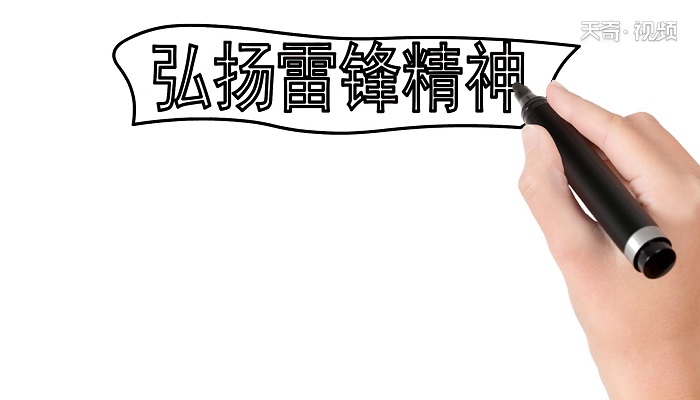 天奇·视频

弘扬雷锋精神